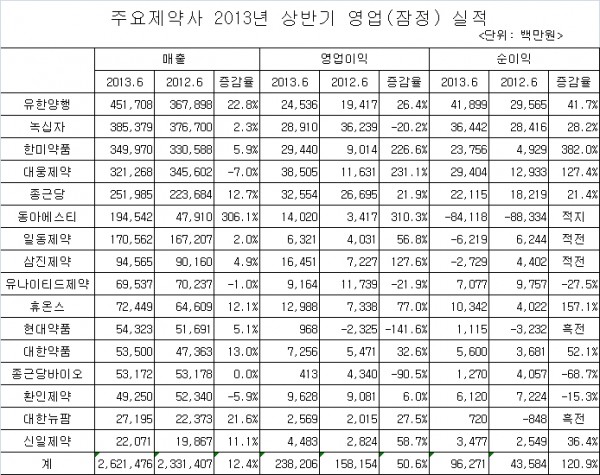 주요제약사 2013년 상반기 영업(잠정) 실적

<단위: 백만원>

| | 매출 | | | 영업이익 | | | 순이익 | | |
|---|---|---|---|---|---|---|---|---|---|
| | 2013.6 | 2012.6 | 증감율 | 2013.6 | 2012.6 | 증감율 | 2013.6 | 2012.6 | 증감율 |
| 유한양행 | 451,708 | 367,898 | 22.8% | 24,536 | 19,417 | 26.4% | 41,899 | 29,565 | 41.7% |
| 녹십자 | 385,379 | 376,700 | 2.3% | 28,910 | 36,239 | -20.2% | 36,442 | 28,416 | 28.2% |
| 한미약품 | 349,970 | 330,588 | 5.9% | 29,440 | 9,014 | 226.6% | 23,756 | 4,929 | 382.0% |
| 대웅제약 | 321,268 | 345,602 | -7.0% | 38,505 | 11,631 | 231.1% | 29,404 | 12,933 | 127.4% |
| 종근당 | 251,985 | 223,684 | 12.7% | 32,554 | 26,695 | 21.9% | 22,115 | 18,219 | 21.4% |
| 동아에스티 | 194,542 | 47,910 | 306.1% | 14,020 | 3,417 | 310.3% | -84,118 | -88,334 | 적지 |
| 일동제약 | 170,562 | 167,207 | 2.0% | 6,321 | 4,031 | 56.8% | -6,219 | 6,244 | 적전 |
| 삼진제약 | 94,565 | 90,160 | 4.9% | 16,451 | 7,227 | 127.6% | -2,729 | 4,402 | 적전 |
| 유나이티드제약 | 69,537 | 70,237 | -1.0% | 9,164 | 11,739 | -21.9% | 7,077 | 9,757 | -27.5% |
| 휴온스 | 72,449 | 64,609 | 12.1% | 12,988 | 7,338 | 77.0% | 10,342 | 4,022 | 157.1% |
| 현대약품 | 54,323 | 51,691 | 5.1% | 968 | -2,325 | -141.6% | 1,115 | -3,232 | 흑전 |
| 대한약품 | 53,500 | 47,363 | 13.0% | 7,256 | 5,471 | 32.6% | 5,600 | 3,681 | 52.1% |
| 종근당바이오 | 53,172 | 53,178 | 0.0% | 413 | 4,340 | -90.5% | 1,270 | 4,057 | -68.7% |
| 환인제약 | 49,250 | 52,340 | -5.9% | 9,628 | 9,081 | 6.0% | 6,120 | 7,224 | -15.3% |
| 대한뉴팜 | 27,195 | 22,373 | 21.6% | 2,569 | 2,015 | 27.5% | 720 | -848 | 흑전 |
| 신일제약 | 22,071 | 19,867 | 11.1% | 4,483 | 2,824 | 58.7% | 3,477 | 2,549 | 36.4% |
| 계 | 2,621,476 | 2,331,407 | 12.4% | 238,206 | 158,154 | 50.6% | 96,271 | 43,584 | 120.9% |